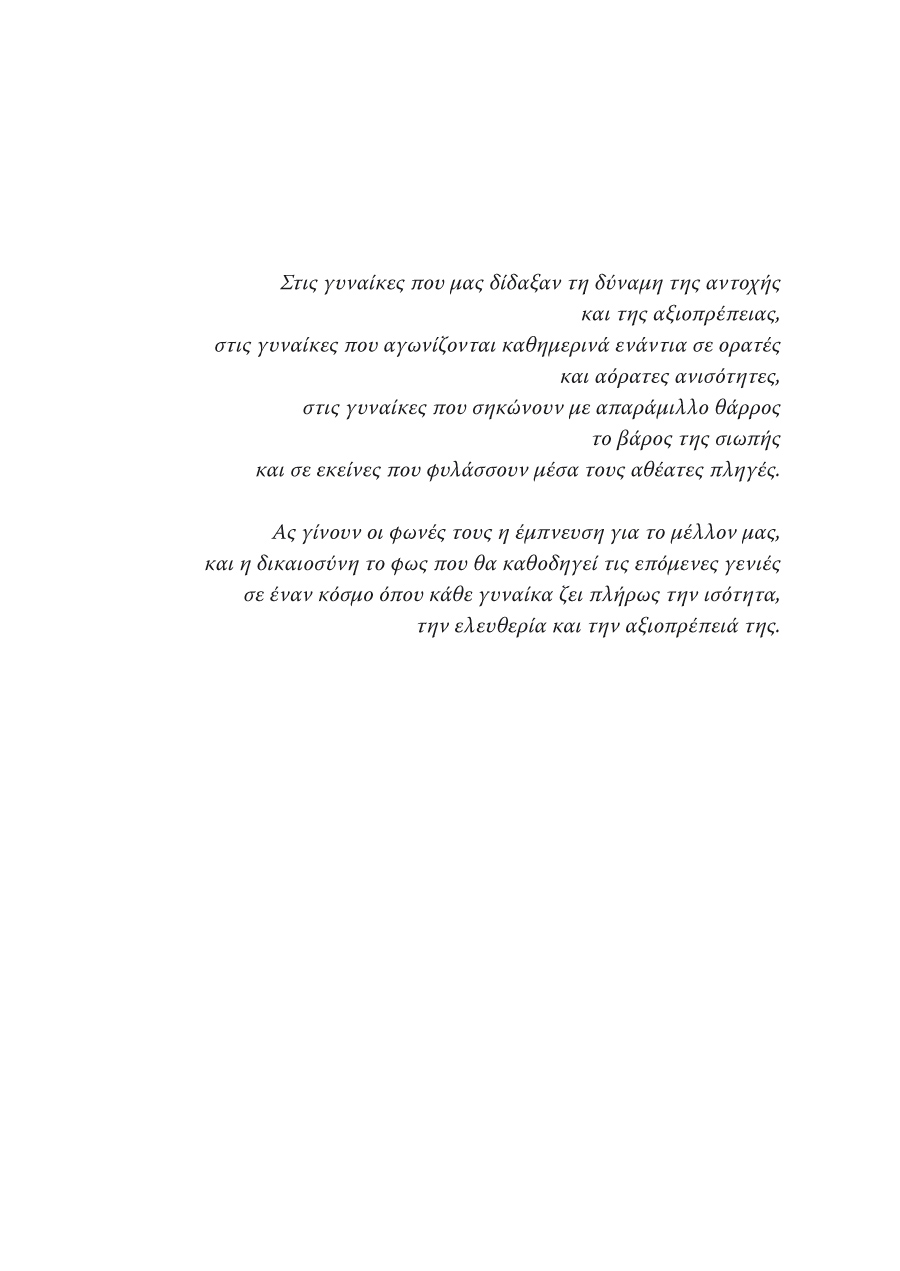 Στις γυναίκες που μας δίδαξαν τη δύναμη της αντοχής
και της αξιοπρέπειας,
στις γυναίκες που αγωνίζονται καθημερινά ενάντια σε ορατές
και αόρατες ανισότητες,
στις γυναίκες που σηκώνουν με απαράμιλλο θάρρος
το βάρος της σιωπής
και σε εκείνες που φυλάσσουν μέσα τους αθέατες πληγές.

Ας γίνουν οι φωνές τους η έμπνευση για το μέλλον μας,
και η δικαιοσύνη το φως που θα καθοδηγεί τις επόμενες γενιές
σε έναν κόσμο όπου κάθε γυναίκα ζει πλήρως την ισότητα,
την ελευθερία και την αξιοπρέπειά της.